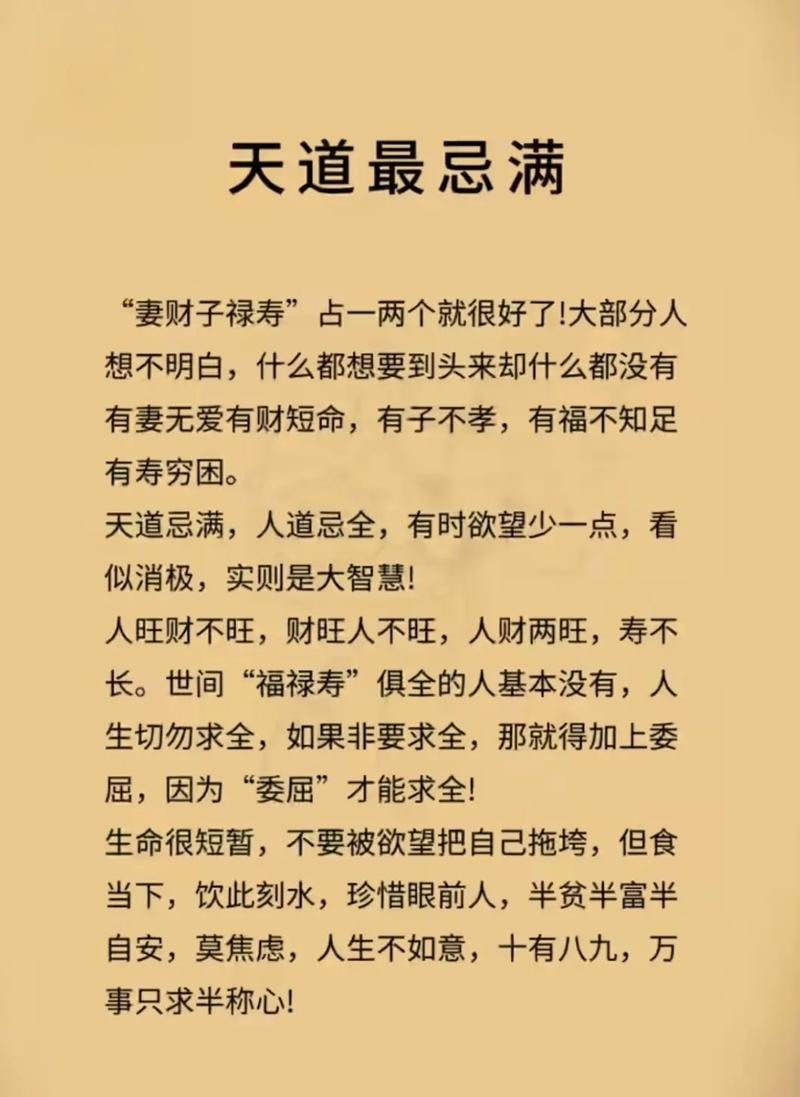 天道最忌满

“妻财子禄寿”占一两个就很好了!大部分人想不明白，什么都想要到头来却什么都没有有妻无爱有财短命，有子不孝，有福不知足有寿穷困。
天道忌满，人道忌全，有时欲望少一点，看似消极，实则是大智慧!
人旺财不旺，财旺人不旺，人财两旺，寿不长。世间“福禄寿”俱全的人基本没有，人生切勿求全，如果非要求全，那就得加上委屈，因为“委屈”才能求全!
生命很短暂，不要被欲望把自己拖垮，但食当下，饮此刻水，珍惜眼前人，半贫半富半自安，莫焦虑，人生不如意，十有八九，万事只求半称心!